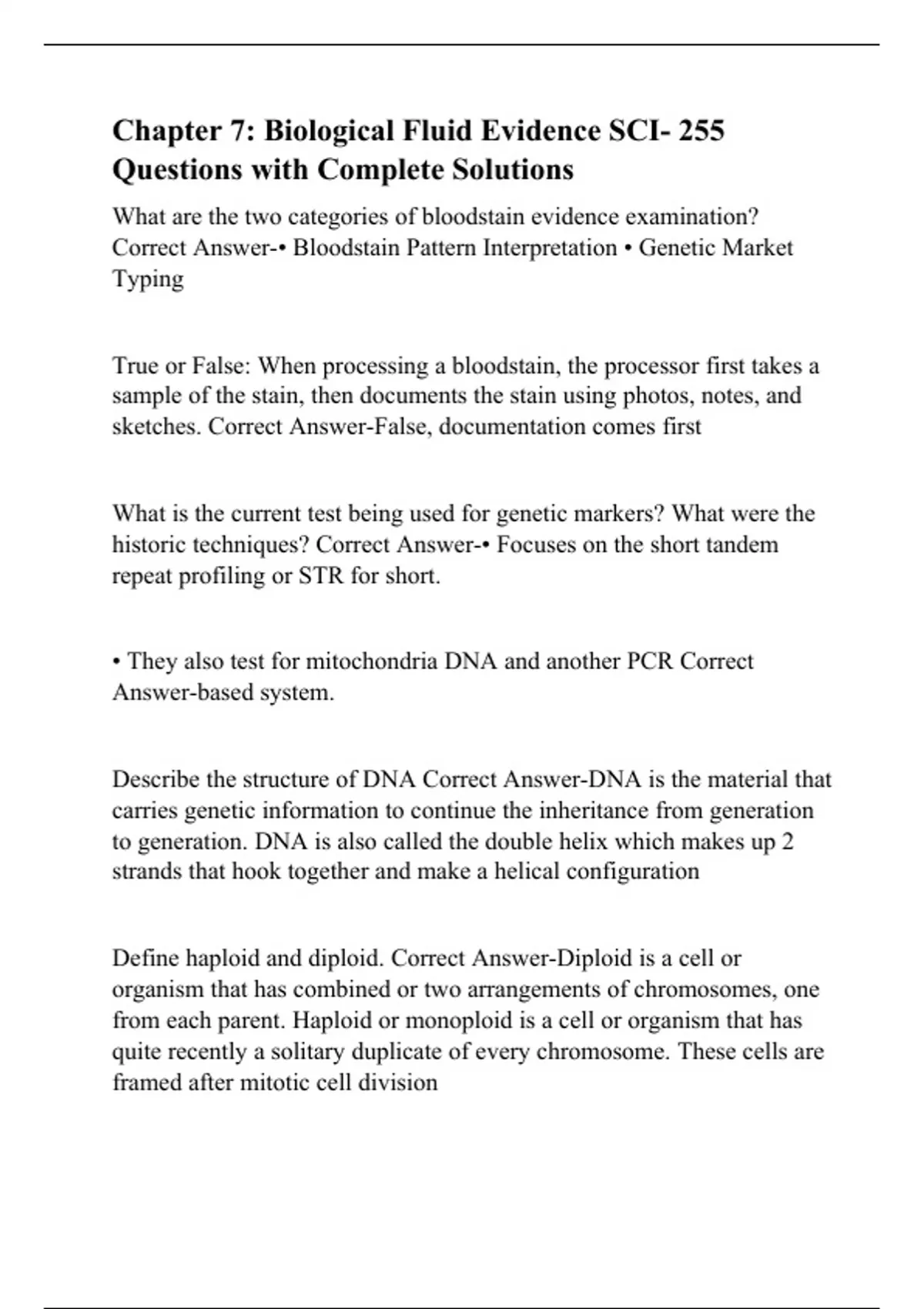 Chapter 7: Biological Fluid Evidence SCI- 255 Questions with Complete Solutions

What are the two categories of bloodstain evidence examination? Correct Answer-• Bloodstain Pattern Interpretation • Genetic Market Typing

True or False: When processing a bloodstain, the processor first takes a sample of the stain, then documents the stain using photos, notes, and sketches. Correct Answer-False, documentation comes first

What is the current test being used for genetic markers? What were the historic techniques? Correct Answer-• Focuses on the short tandem repeat profiling or STR for short.

• They also test for mitochondria DNA and another PCR Correct Answer-based system.

Describe the structure of DNA Correct Answer-DNA is the material that carries genetic information to continue the inheritance from generation to generation. DNA is also called the double helix which makes up 2 strands that hook together and make a helical configuration

Define haploid and diploid. Correct Answer-Diploid is a cell or organism that has combined or two arrangements of chromosomes, one from each parent. Haploid or monoploid is a cell or organism that has quite recently a solitary duplicate of every chromosome. These cells are framed after mitotic cell division